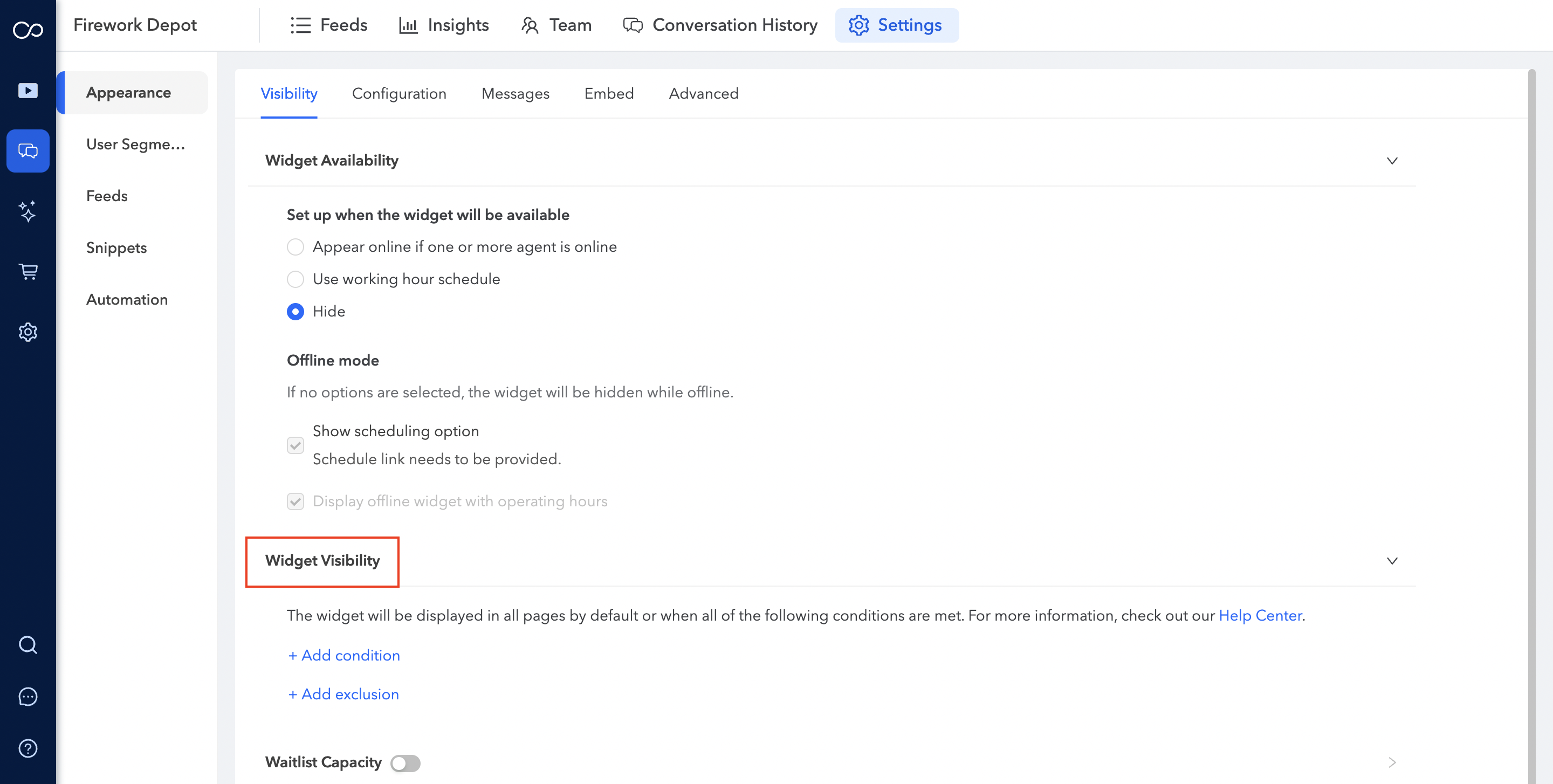 Firework Depot

Feeds Insights Team Conversation History Settings

Appearance
User Segme...
Feeds
Snippets
Automation

Visibility Configuration Messages Embed Advanced

Widget Availability

Set up when the widget will be available

Appear online if one or more agent is online
Use working hour schedule
Hide

Offline mode

If no options are selected, the widget will be hidden while offline.

Show scheduling option
Schedule link needs to be provided.

Display offline widget with operating hours

Widget Visibility

The widget will be displayed in all pages by default or when all of the following conditions are met. For more information, check out our Help Center.

+ Add condition

+ Add exclusion

Waitlist Capacity